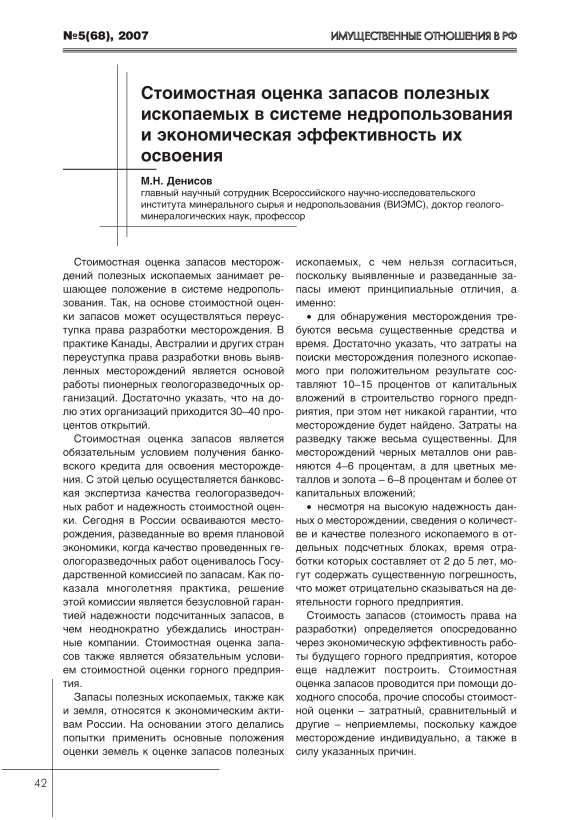 №5(68), 2007

ИМУЩЕСТВЕННЫЕ ОТНОШЕНИЯ В РФ

Стоимостная оценка запасов полезных ископаемых в системе недропользования и экономическая эффективность их освоения

М.Н. Денисов
главный научный сотрудник Всероссийского научно-исследовательского института минерального сырья и недропользования (ВИЭМС), доктор геолого-минералогических наук, профессор

Стоимостная оценка запасов месторождений полезных ископаемых занимает решающее положение в системе недропользования. Так, на основе стоимостной оценки запасов может осуществляться переуступка права разработки месторождения. В практике Канады, Австралии и других стран переуступка права разработки вновь выявленных месторождений является основой работы пионерных геологоразведочных организаций. Достаточно указать, что на долю этих организаций приходится 30–40 процентов открытий.

Стоимостная оценка запасов является обязательным условием получения банковского кредита для освоения месторождения. С этой целью осуществляется банковская экспертиза качества геологоразведочных работ и надежность стоимостной оценки. Сегодня в России осваиваются месторождения, разведанные во время плановой экономики, когда качество проведенных геологоразведочных работ оценивалось Государственной комиссией по запасам. Как показала многолетняя практика, решение этой комиссии является безусловной гарантией надежности подсчитанных запасов, в чем неоднократно убеждались иностранные компании. Стоимостная оценка запасов также является обязательным условием стоимостной оценки горного предприятия.

Запасы полезных ископаемых, также как и земля, относятся к экономическим активам России. На основании этого делались попытки применить основные положения оценки земель к оценке запасов полезных ископаемых, с чем нельзя согласиться, поскольку выявленные и разведанные запасы имеют принципиальные отличия, а именно:

• для обнаружения месторождения требуются весьма существенные средства и время. Достаточно указать, что затраты на поиски месторождения полезного ископаемого при положительном результате составляют 10–15 процентов от капитальных вложений в строительство горного предприятия, при этом нет никакой гарантии, что месторождение будет найдено. Затраты на разведку также весьма существенны. Для месторождений черных металлов они равняются 4–6 процентам, а для цветных металлов и золота – 6–8 процентам и более от капитальных вложений;

• несмотря на высокую надежность данных о месторождении, сведения о количестве и качестве полезного ископаемого в отдельных подсчетных блоках, время отработки которых составляет от 2 до 5 лет, могут содержать существенную погрешность, что может отрицательно сказываться на деятельности горного предприятия.

Стоимость запасов (стоимость права на разработки) определяется опосредованно через экономическую эффективность работы будущего горного предприятия, которое еще надлежит построить. Стоимостная оценка запасов проводится при помощи доходного способа, прочие способы стоимостной оценки – затратный, сравнительный и другие – неприемлемы, поскольку каждое месторождение индивидуально, а также в силу указанных причин.

42